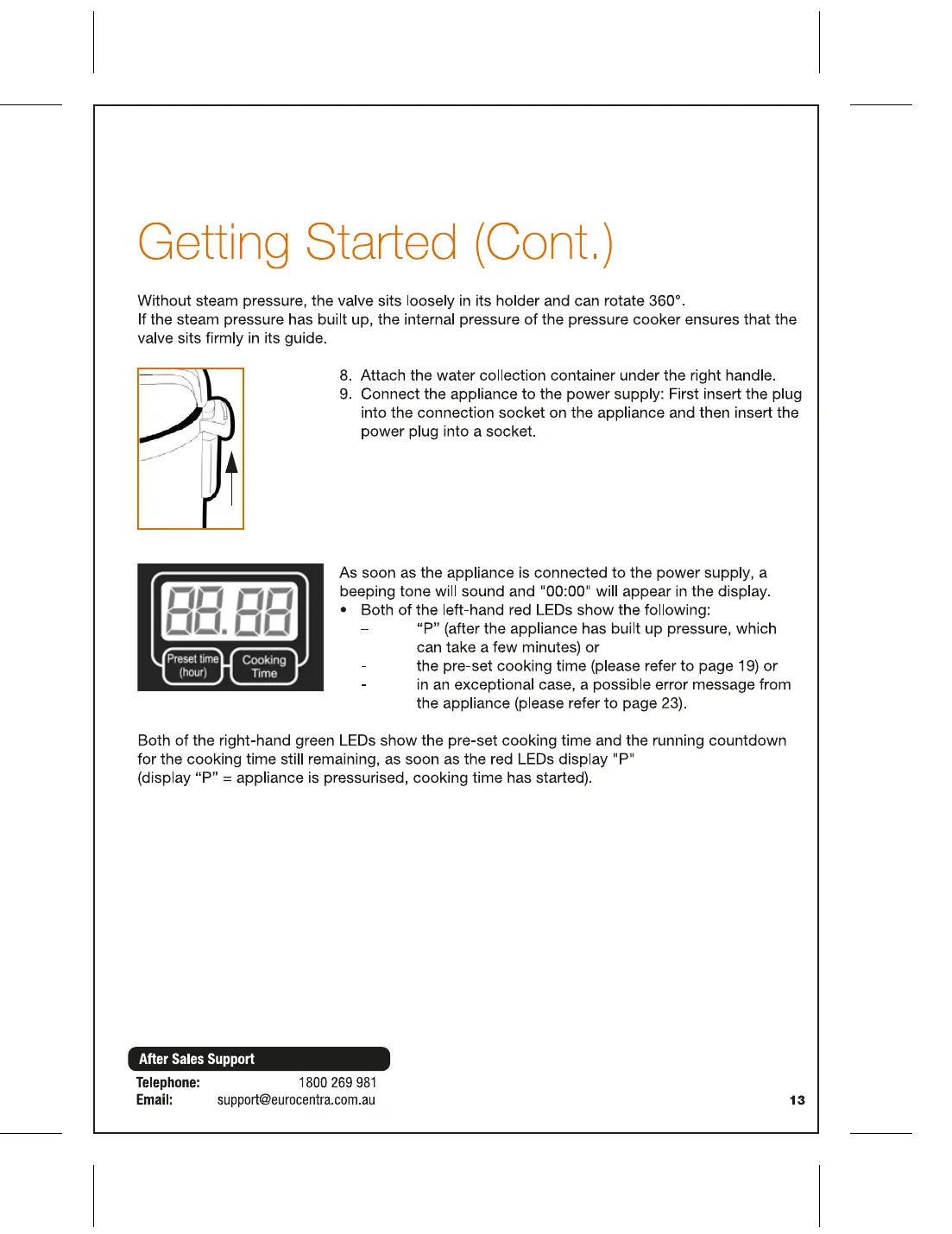 Getting Started (Cont.)

Without steam pressure, the valve sits loosely in its holder and can rotate 360°.
If the steam pressure has built up, the internal pressure of the pressure cooker ensures that the valve sits firmly in its guide.

8. Attach the water collection container under the right handle.
9. Connect the appliance to the power supply: First insert the plug into the connection socket on the appliance and then insert the power plug into a socket.

88.88

Preset time (hour)

Cooking Time

As soon as the appliance is connected to the power supply, a beeping tone will sound and "00:00" will appear in the display.
• Both of the left-hand red LEDs show the following:
– “P” (after the appliance has built up pressure, which can take a few minutes) or
- the pre-set cooking time (please refer to page 19) or
- in an exceptional case, a possible error message from the appliance (please refer to page 23).

Both of the right-hand green LEDs show the pre-set cooking time and the running countdown for the cooking time still remaining, as soon as the red LEDs display "P"
(display “P” = appliance is pressurised, cooking time has started).

After Sales Support
Telephone: 1800 269 981
Email: support@eurocentra.com.au

13